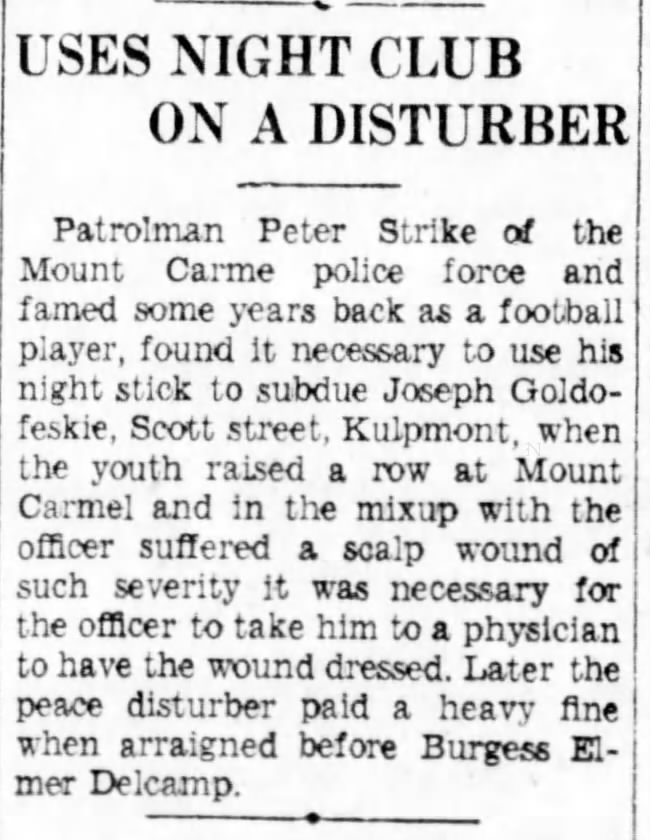 USES NIGHT CLUB ON A DISTURBER

Patrolman Peter Strike of the Mount Carme police force and famed some years back as a football player, found it necessary to use his night stick to subdue Joseph Goldofeskie, Scott street, Kulpmont, when the youth raised a row at Mount Carmel and in the mixup with the officer suffered a scalp wound of such severity it was necessary for the officer to take him to a physician to have the wound dressed. Later the peace disturber paid a heavy fine when arraigned before Burgess Elmer Delcamp.